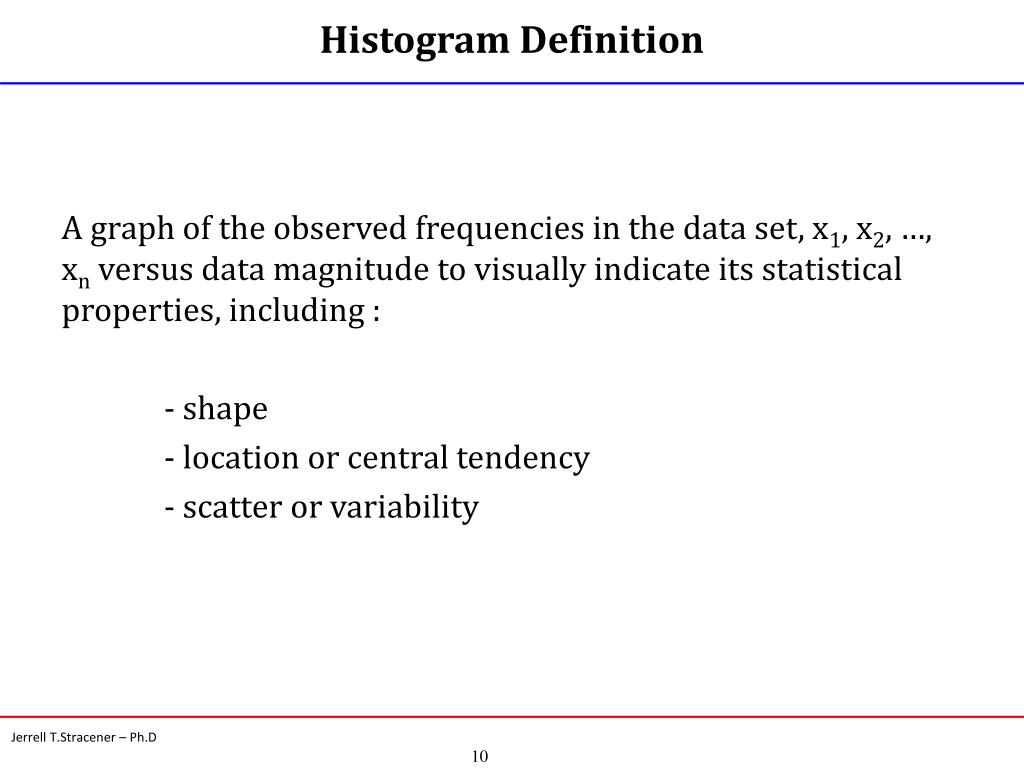 Histogram Definition

A graph of the observed frequencies in the data set, $x_1$, $x_2$, …, $x_n$ versus data magnitude to visually indicate its statistical properties, including :

- shape
- location or central tendency
- scatter or variability

Jerrell T.Stracener – Ph.D

10